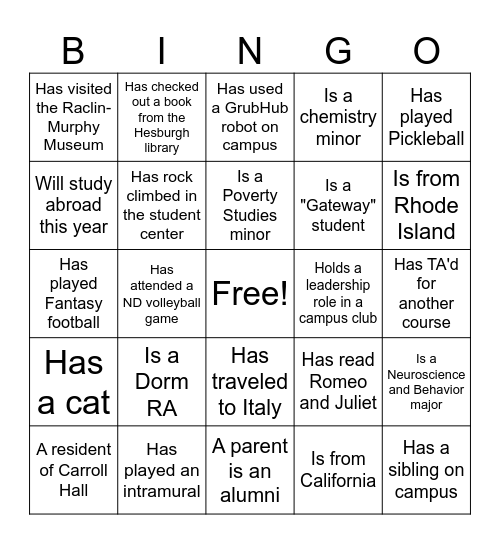 | B | I | N | G | O |
|---|---|---|---|---|
| Has visited the Raclin-Murphy Museum | Has checked out a book from the Hesburgh library | Has used a GrubHub robot on campus | Is a chemistry minor | Has played Pickleball |
| Will study abroad this year | Has rock climbed in the student center | Is a Poverty Studies minor | Is a "Gateway" student | Is from Rhode Island |
| Has played Fantasy football | Has attended a ND volleyball game | Free! | Holds a leadership role in a campus club | Has TA'd for another course |
| Has a cat | Is a Dorm RA | Has traveled to Italy | Has read Romeo and Juliet | Is a Neuroscience and Behavior major |
| A resident of Carroll Hall | Has played an intramural | A parent is an alumni | Is from California | Has a sibling on campus |